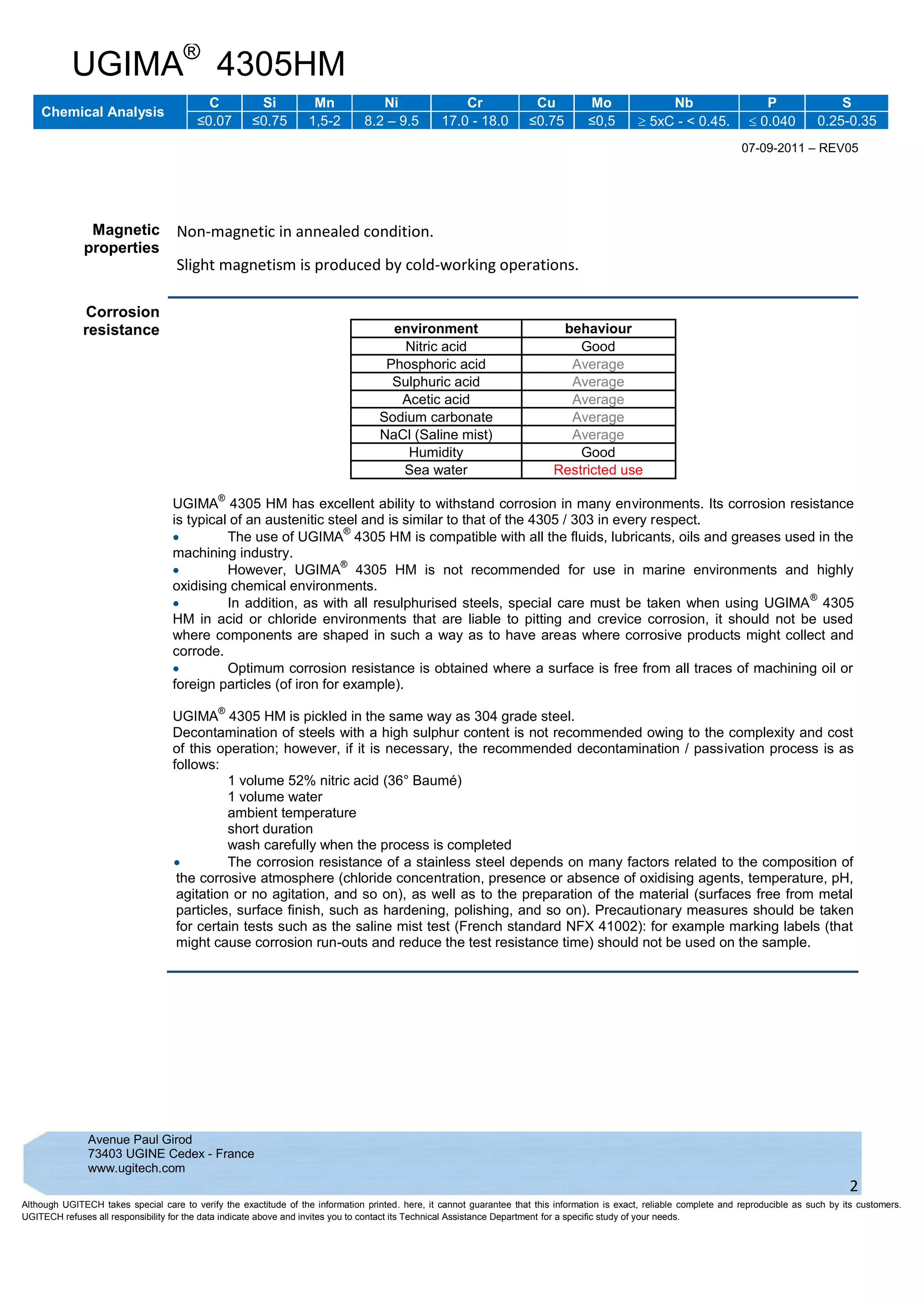 UGIMA® 4305HM

| Chemical Analysis | C | Si | Mn | Ni | Cr | Cu | Mo | Nb | P | S |
|---|---|---|---|---|---|---|---|---|---|---|
| | ≤0.07 | ≤0.75 | 1,5-2 | 8.2 – 9.5 | 17.0 - 18.0 | ≤0.75 | ≤0,5 | ≥ 5xC - < 0.45. | ≤ 0.040 | 0.25-0.35 |

07-09-2011 – REV05

Magnetic properties

Non-magnetic in annealed condition.

Slight magnetism is produced by cold-working operations.

Corrosion resistance

| environment | behaviour |
|---|---|
| Nitric acid | Good |
| Phosphoric acid | Average |
| Sulphuric acid | Average |
| Acetic acid | Average |
| Sodium carbonate | Average |
| NaCl (Saline mist) | Average |
| Humidity | Good |
| Sea water | Restricted use |

UGIMA® 4305 HM has excellent ability to withstand corrosion in many environments. Its corrosion resistance is typical of an austenitic steel and is similar to that of the 4305 / 303 in every respect.
• The use of UGIMA® 4305 HM is compatible with all the fluids, lubricants, oils and greases used in the machining industry.
• However, UGIMA® 4305 HM is not recommended for use in marine environments and highly oxidising chemical environments.
• In addition, as with all resulphurised steels, special care must be taken when using UGIMA® 4305 HM in acid or chloride environments that are liable to pitting and crevice corrosion, it should not be used where components are shaped in such a way as to have areas where corrosive products might collect and corrode.
• Optimum corrosion resistance is obtained where a surface is free from all traces of machining oil or foreign particles (of iron for example).

UGIMA® 4305 HM is pickled in the same way as 304 grade steel.
Decontamination of steels with a high sulphur content is not recommended owing to the complexity and cost of this operation; however, if it is necessary, the recommended decontamination / passivation process is as follows:
1 volume 52% nitric acid (36° Baumé)
1 volume water
ambient temperature
short duration
wash carefully when the process is completed
• The corrosion resistance of a stainless steel depends on many factors related to the composition of the corrosive atmosphere (chloride concentration, presence or absence of oxidising agents, temperature, pH, agitation or no agitation, and so on), as well as to the preparation of the material (surfaces free from metal particles, surface finish, such as hardening, polishing, and so on). Precautionary measures should be taken for certain tests such as the saline mist test (French standard NFX 41002): for example marking labels (that might cause corrosion run-outs and reduce the test resistance time) should not be used on the sample.

Avenue Paul Girod
73403 UGINE Cedex - France
www.ugitech.com

2

Although UGITECH takes special care to verify the exactitude of the information printed. here, it cannot guarantee that this information is exact, reliable complete and reproducible as such by its customers. UGITECH refuses all responsibility for the data indicate above and invites you to contact its Technical Assistance Department for a specific study of your needs.